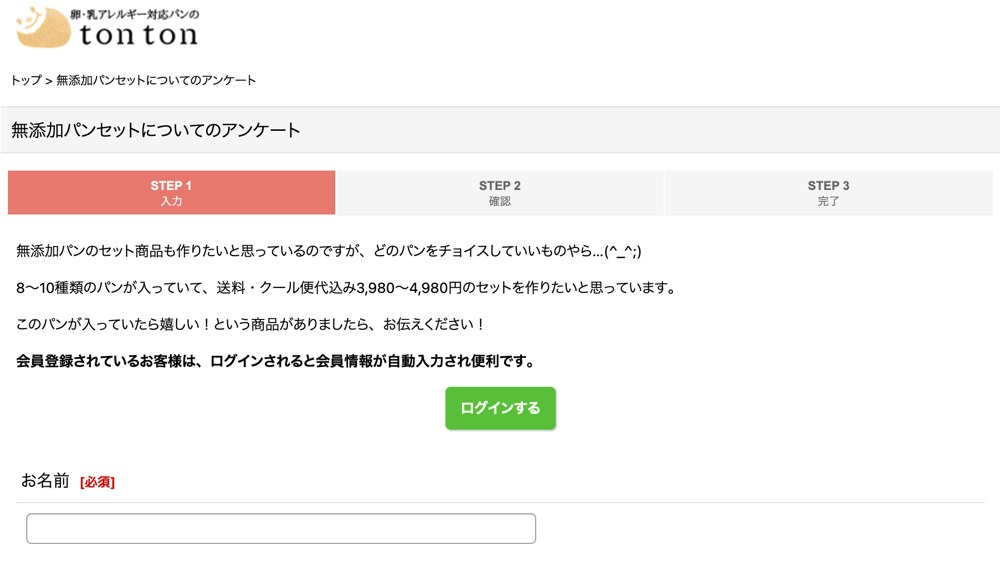 卵・乳アレルギー対応パンの
ton ton

トップ > 無添加パンセットについてのアンケート

無添加パンセットについてのアンケート

STEP 1
入力

STEP 2
確認

STEP 3
完了

無添加パンのセット商品も作りたいと思っているのですが、どのパンをチョイスしていいものやら…(^_^;)

8〜10種類のパンが入っていて、送料・クール便代込み3,980〜4,980円のセットを作りたいと思っています。

このパンが入っていたら嬉しい！という商品がありましたら、お伝えください！

会員登録されているお客様は、ログインされると会員情報が自動入力され便利です。

ログインする

お名前 [必須]